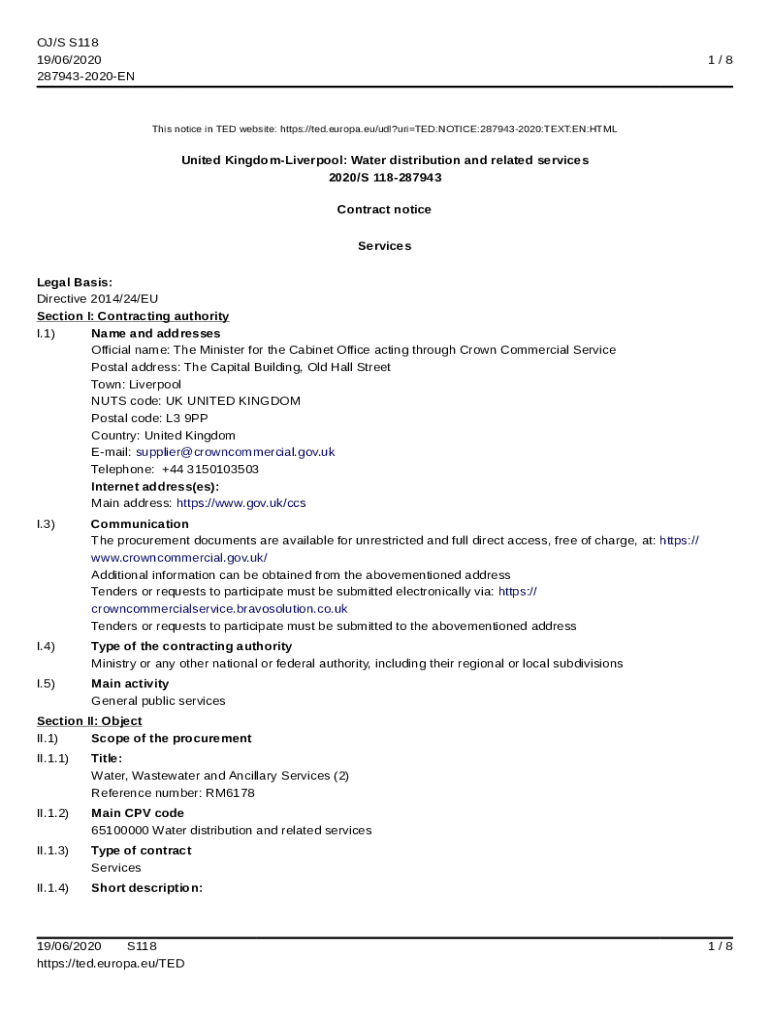 OJ/S S118
19/06/2020
287943-2020-EN

1 / 8

This notice in TED website: https://ted.europa.eu/udl?uri=TED:NOTICE:287943-2020:TEXT:EN:HTML

United Kingdom-Liverpool: Water distribution and related services
2020/S 118-287943

Contract notice

Services

Legal Basis:
Directive 2014/24/EU
Section I: Contracting authority
I.1) Name and addresses
Official name: The Minister for the Cabinet Office acting through Crown Commercial Service
Postal address: The Capital Building, Old Hall Street
Town: Liverpool
NUTS code: UK UNITED KINGDOM
Postal code: L3 9PP
Country: United Kingdom
E-mail: supplier@crowncommercial.gov.uk
Telephone: +44 3150103503
Internet address(es):
Main address: https://www.gov.uk/ccs

I.3) Communication
The procurement documents are available for unrestricted and full direct access, free of charge, at: https://www.crowncommercial.gov.uk/
Additional information can be obtained from the abovementioned address
Tenders or requests to participate must be submitted electronically via: https://crowncommercialservice.bravosolution.co.uk
Tenders or requests to participate must be submitted to the abovementioned address

I.4) Type of the contracting authority
Ministry or any other national or federal authority, including their regional or local subdivisions

I.5) Main activity
General public services

Section II: Object
II.1) Scope of the procurement
II.1.1) Title:
Water, Wastewater and Ancillary Services (2)
Reference number: RM6178

II.1.2) Main CPV code
65100000 Water distribution and related services

II.1.3) Type of contract
Services

II.1.4) Short description:

19/06/2020 S118
https://ted.europa.eu/TED

1 / 8